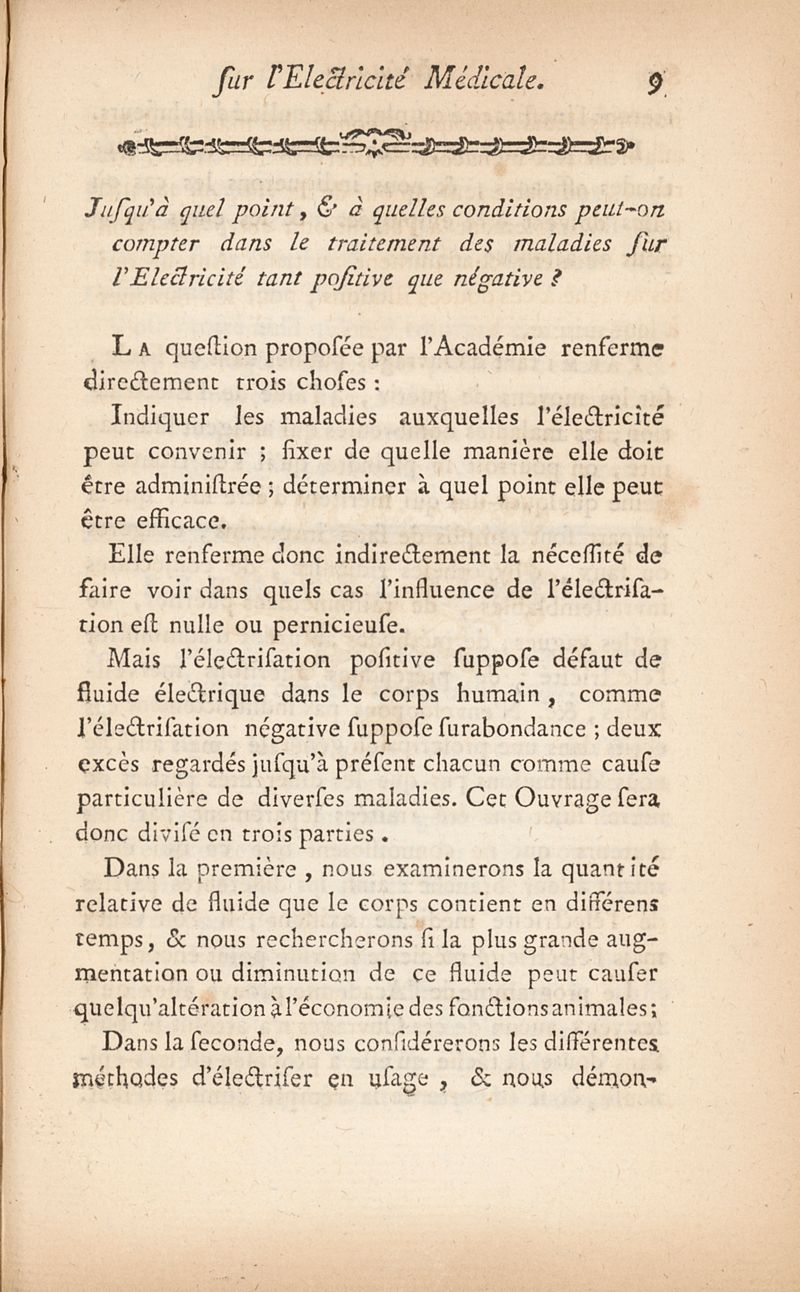 ſur l'Electricité Médicale. 9

Juſqu'à quel point, & à quelles conditions peut-on compter dans le traitement des maladies ſur l'Electricité tant poſitive que négative ?

La queſtion propoſée par l'Académie renferme directement trois choſes :

Indiquer les maladies auxquelles l'électricité peut convenir ; fixer de quelle manière elle doit être adminiſtrée ; déterminer à quel point elle peut être efficace.

Elle renferme donc indirectement la néceſſité de faire voir dans quels cas l'influence de l'électriſation eſt nulle ou pernicieuſe.

Mais l'électriſation poſitive ſuppoſe défaut de fluide électrique dans le corps humain, comme l'électriſation négative ſuppoſe ſurabondance ; deux excès regardés juſqu'à préſent chacun comme cauſe particulière de diverſes maladies. Cet Ouvrage ſera donc diviſé en trois parties.

Dans la première, nous examinerons la quantité relative de fluide que le corps contient en différens temps, & nous rechercherons ſi la plus grande augmentation ou diminution de ce fluide peut cauſer quelqu'altération à l'économie des fonctions animales ;

Dans la ſeconde, nous conſidérerons les différentes méthodes d'électriſer en uſage, & nous démon-